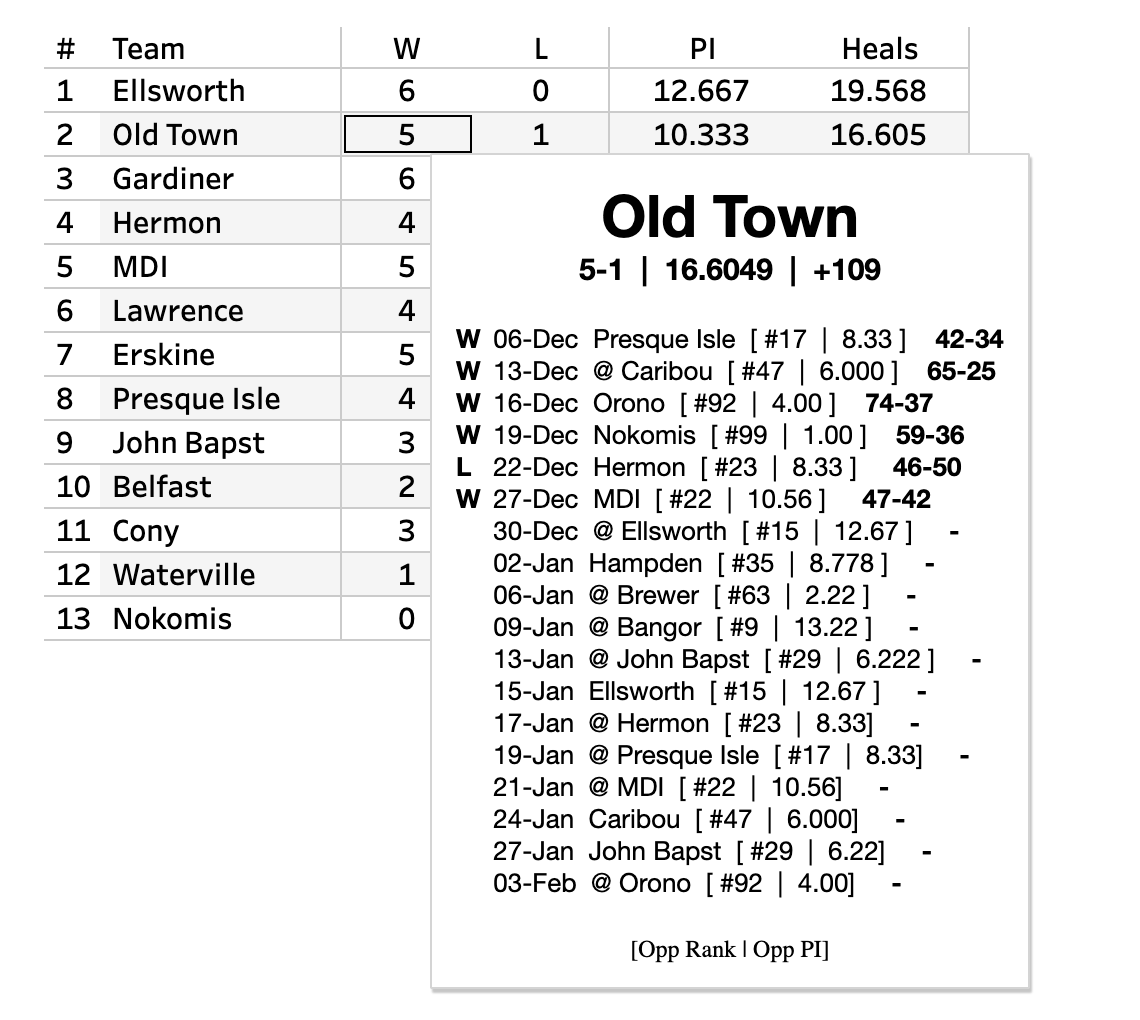 | # | Team | W | L | PI | Heals |
|---|---|---|---|---|---|
| 1 | Ellsworth | 6 | 0 | 12.667 | 19.568 |
| 2 | Old Town | 5 | 1 | 10.333 | 16.605 |
| 3 | Gardiner | 6 | | | |
| 4 | Hermon | 4 | | | |
| 5 | MDI | 5 | | | |
| 6 | Lawrence | 4 | | | |
| 7 | Erskine | 5 | | | |
| 8 | Presque Isle | 4 | | | |
| 9 | John Bapst | 3 | | | |
| 10 | Belfast | 2 | | | |
| 11 | Cony | 3 | | | |
| 12 | Waterville | 1 | | | |
| 13 | Nokomis | 0 | | | |

Old Town
5-1 | 16.6049 | +109

W 06-Dec Presque Isle [ #17 | 8.33 ] 42-34
W 13-Dec @ Caribou [ #47 | 6.000 ] 65-25
W 16-Dec Orono [ #92 | 4.00 ] 74-37
W 19-Dec Nokomis [ #99 | 1.00 ] 59-36
L 22-Dec Hermon [ #23 | 8.33 ] 46-50
W 27-Dec MDI [ #22 | 10.56 ] 47-42
30-Dec @ Ellsworth [ #15 | 12.67 ] -
02-Jan Hampden [ #35 | 8.778 ] -
06-Jan @ Brewer [ #63 | 2.22 ] -
09-Jan @ Bangor [ #9 | 13.22 ] -
13-Jan @ John Bapst [ #29 | 6.222 ] -
15-Jan Ellsworth [ #15 | 12.67 ] -
17-Jan @ Hermon [ #23 | 8.33] -
19-Jan @ Presque Isle [ #17 | 8.33] -
21-Jan @ MDI [ #22 | 10.56] -
24-Jan Caribou [ #47 | 6.000] -
27-Jan John Bapst [ #29 | 6.22] -
03-Feb @ Orono [ #92 | 4.00] -

[Opp Rank | Opp PI]